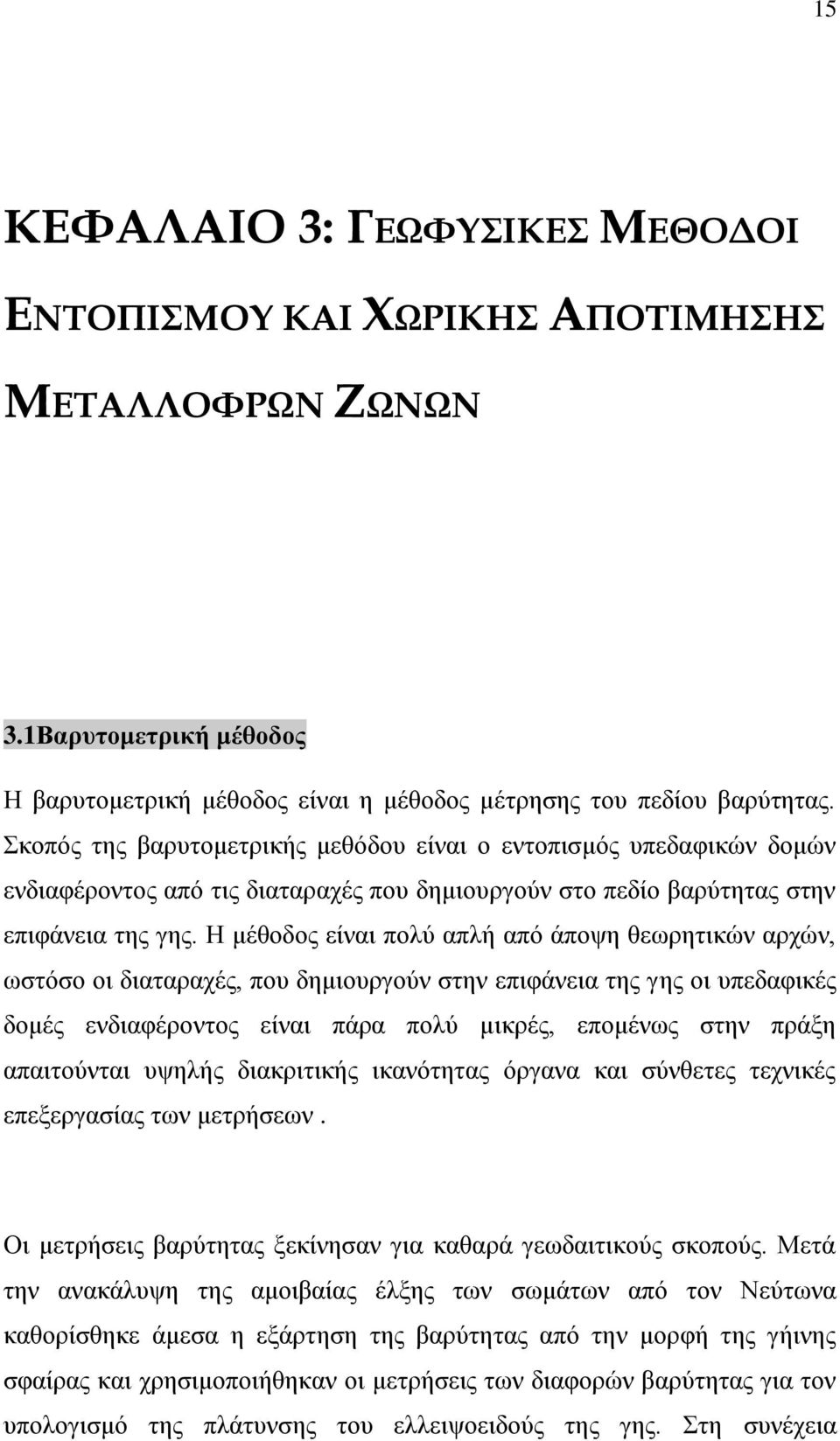 15

ΚΕΦΑΛΑΙΟ 3: ΓΕΩΦΥΣΙΚΕΣ ΜΕΘΟΔΟΙ ΕΝΤΟΠΙΣΜΟΥ ΚΑΙ ΧΩΡΙΚΗΣ ΑΠΟΤΙΜΗΣΗΣ ΜΕΤΑΛΛΟΦΡΩΝ ΖΩΝΩΝ

3.1Βαρυτομετρική μέθοδος

Η βαρυτομετρική μέθοδος είναι η μέθοδος μέτρησης του πεδίου βαρύτητας. Σκοπός της βαρυτομετρικής μεθόδου είναι ο εντοπισμός υπεδαφικών δομών ενδιαφέροντος από τις διαταραχές που δημιουργούν στο πεδίο βαρύτητας στην επιφάνεια της γης. Η μέθοδος είναι πολύ απλή από άποψη θεωρητικών αρχών, ωστόσο οι διαταραχές, που δημιουργούν στην επιφάνεια της γης οι υπεδαφικές δομές ενδιαφέροντος είναι πάρα πολύ μικρές, επομένως στην πράξη απαιτούνται υψηλής διακριτικής ικανότητας όργανα και σύνθετες τεχνικές επεξεργασίας των μετρήσεων .

Οι μετρήσεις βαρύτητας ξεκίνησαν για καθαρά γεωδαιτικούς σκοπούς. Μετά την ανακάλυψη της αμοιβαίας έλξης των σωμάτων από τον Νεύτωνα καθορίσθηκε άμεσα η εξάρτηση της βαρύτητας από την μορφή της γήινης σφαίρας και χρησιμοποιήθηκαν οι μετρήσεις των διαφορών βαρύτητας για τον υπολογισμό της πλάτυνσης του ελλειψοειδούς της γης. Στη συνέχεια